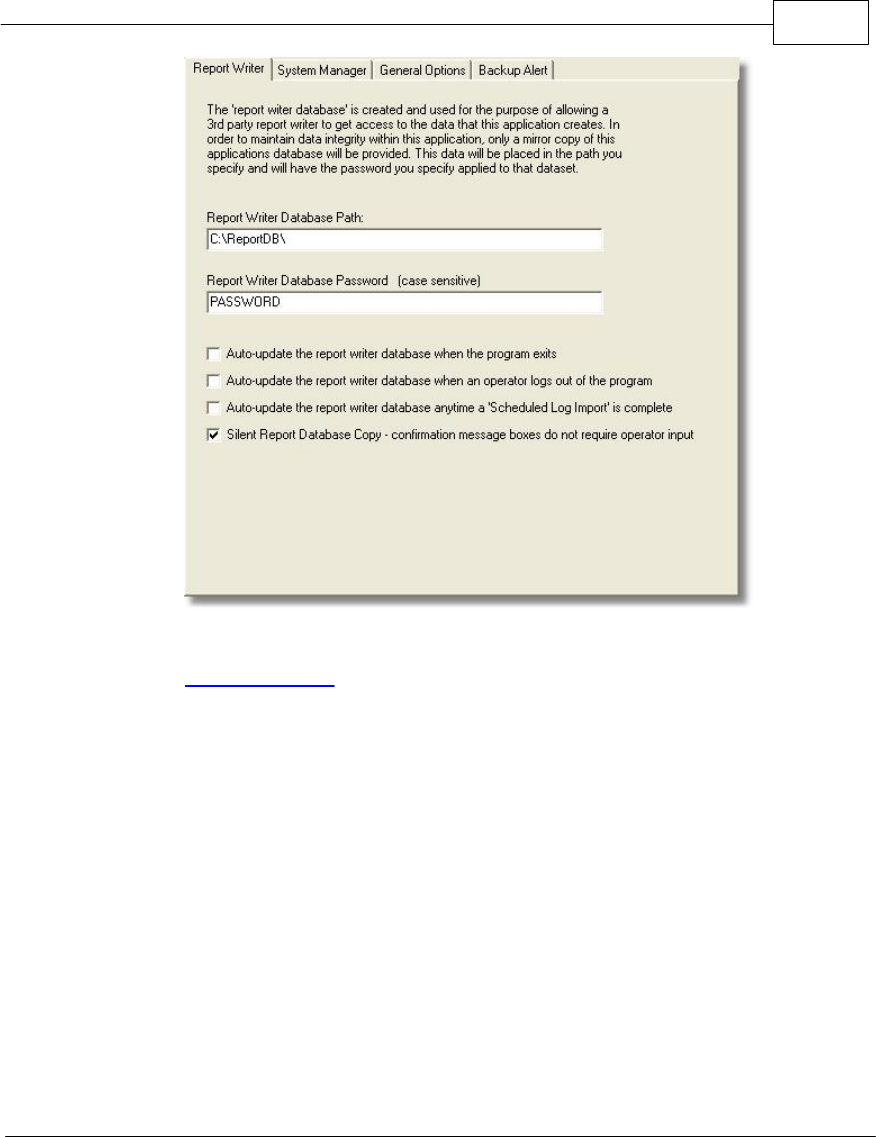 Report Writer | System Manager | General Options | Backup Alert

The 'report witer database' is created and used for the purpose of allowing a 3rd party report writer to get access to the data that this application creates. In order to maintain data integrity within this application, only a mirror copy of this applications database will be provided. This data will be placed in the path you specify and will have the password you specify applied to that dataset.

Report Writer Database Path:

C:\ReportDB\

Report Writer Database Password (case sensitive)

PASSWORD

Auto-update the report writer database when the program exits

Auto-update the report writer database when an operator logs out of the program

Auto-update the report writer database anytime a 'Scheduled Log Import' is complete

Silent Report Database Copy - confirmation message boxes do not require operator input